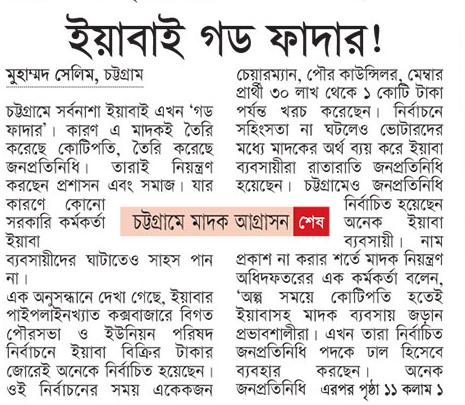 ইয়াবাই গড ফাদার!

মুহাম্মদ সেলিম, চট্টগ্রাম

চট্টগ্রামে সর্বনাশা ইয়াবাই এখন 'গড ফাদার'। কারণ এ মাদকই তৈরি করেছে কোটিপতি, তৈরি করেছে জনপ্রতিনিধি। তারাই নিয়ন্ত্রণ করছেন প্রশাসন এবং সমাজ। যার কারণে কোনো সরকারি কর্মকর্তা ইয়াবা ব্যবসায়ীদের ঘাটাতেও সাহস পান না।

এক অনুসন্ধানে দেখা গেছে, ইয়াবার পাইপলাইনখ্যাত কক্সবাজারে বিগত পৌরসভা ও ইউনিয়ন পরিষদ নির্বাচনে ইয়াবা বিক্রির টাকার জোরেই অনেকে নির্বাচিত হয়েছেন। ওই নির্বাচনের সময় একেকজন চেয়ারম্যান, পৌর কাউন্সিলর, মেম্বার প্রার্থী ৩০ লাখ থেকে ১ কোটি টাকা পর্যন্ত খরচ করেছেন। নির্বাচনে সহিংসতা না ঘটলেও ভোটারদের মধ্যে মাদকের অর্থ ব্যয় করে ইয়াবা ব্যবসায়ীরা রাতারাতি জনপ্রতিনিধি হয়েছেন। চট্টগ্রামেও জনপ্রতিনিধি নির্বাচিত হয়েছেন অনেক ইয়াবা ব্যবসায়ী। নাম প্রকাশ না করার শর্তে মাদক নিয়ন্ত্রণ অধিদফতরের এক কর্মকর্তা বলেন, 'অল্প সময়ে কোটিপতি হতেই ইয়াবাসহ মাদক ব্যবসায় জড়ান প্রভাবশালীরা। এখন তারা নির্বাচিত জনপ্রতিনিধি পদকে ঢাল হিসেবে ব্যবহার করছেন। অনেক জনপ্রতিনিধি এরপর পৃষ্ঠা ১১ কলাম ১

চট্টগ্রামে মাদক আগ্রাসন শেষ